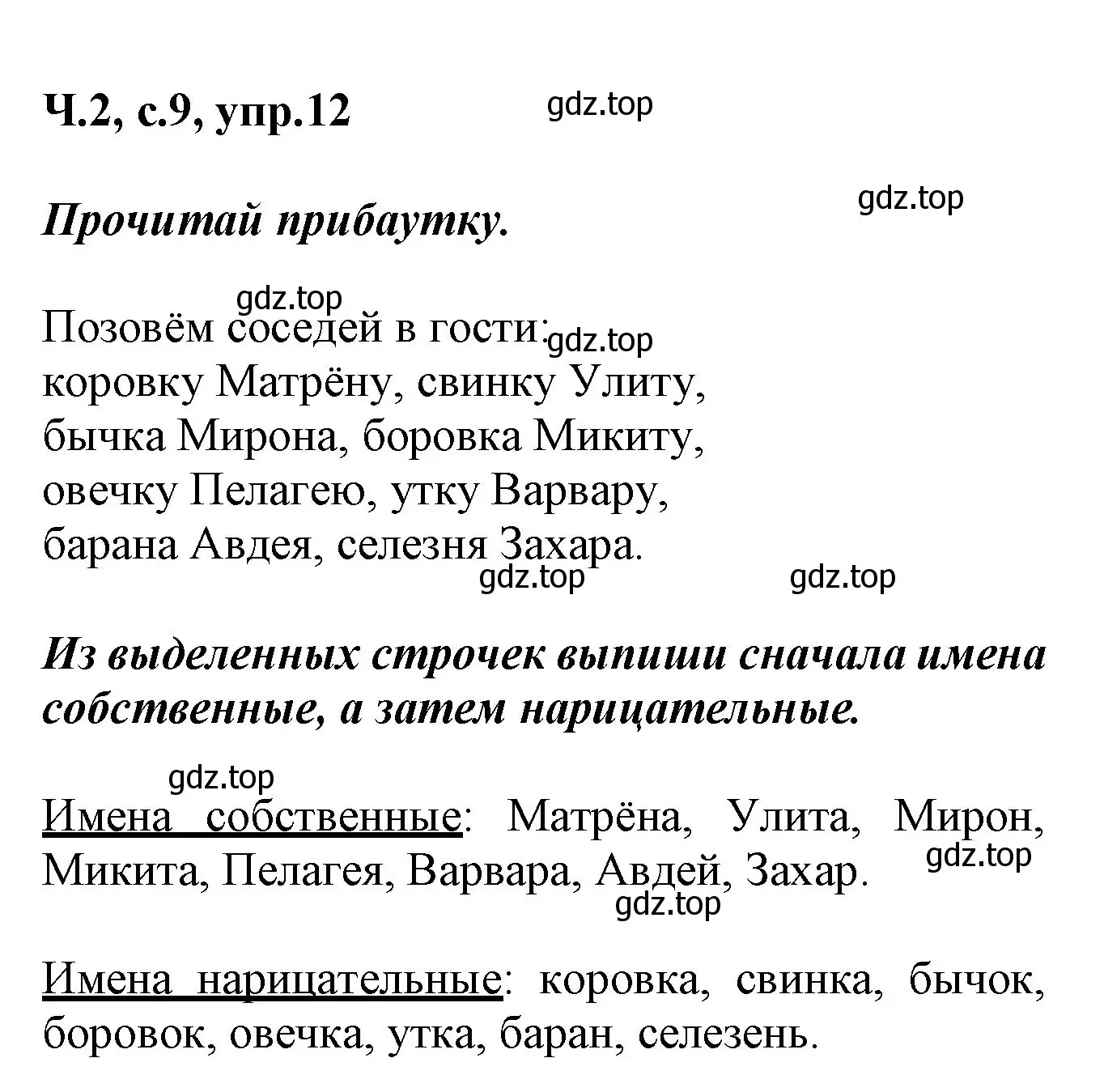 Ч.2, с.9, упр.12

gdz.top

gdz.top

Прочитай прибаутку.

gdz.top

Позовём соседей в гости:
gdz.top
коровку Матрёну, свинку Улиту,
бычка Мирона, боровка Микиту,
овечку Пелагею, утку Варвару,
барана Авдея, селезня Захара.

gdz.top gdz.top

Из выделенных строчек выпиши сначала имена собственные, а затем нарицательные.

gdz.top

Имена собственные: Матрёна, Улита, Мирон, Микита, Пелагея, Варвара, Авдей, Захар.

gdz.top

gdz.top

Имена нарицательные: коровка, свинка, бычок, боровок, овечка, утка, баран, селезень.